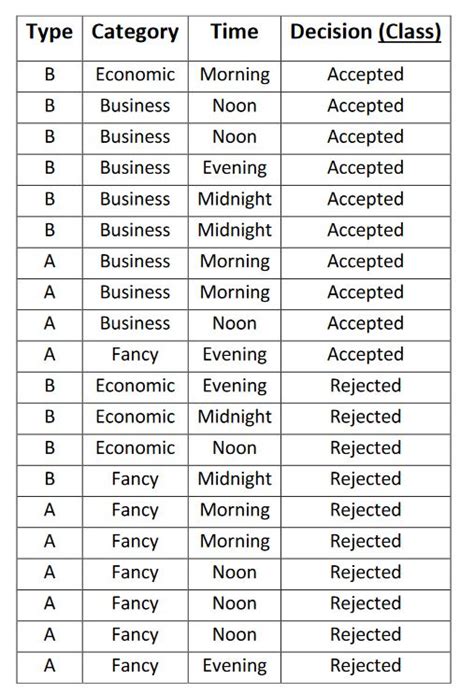 | Type | Category | Time | Decision (Class) |
|---|---|---|---|
| B | Economic | Morning | Accepted |
| B | Business | Noon | Accepted |
| B | Business | Noon | Accepted |
| B | Business | Evening | Accepted |
| B | Business | Midnight | Accepted |
| B | Business | Midnight | Accepted |
| A | Business | Morning | Accepted |
| A | Business | Morning | Accepted |
| A | Business | Noon | Accepted |
| A | Fancy | Evening | Accepted |
| B | Economic | Evening | Rejected |
| B | Economic | Midnight | Rejected |
| B | Economic | Noon | Rejected |
| B | Fancy | Midnight | Rejected |
| A | Fancy | Morning | Rejected |
| A | Fancy | Morning | Rejected |
| A | Fancy | Noon | Rejected |
| A | Fancy | Noon | Rejected |
| A | Fancy | Noon | Rejected |
| A | Fancy | Evening | Rejected |